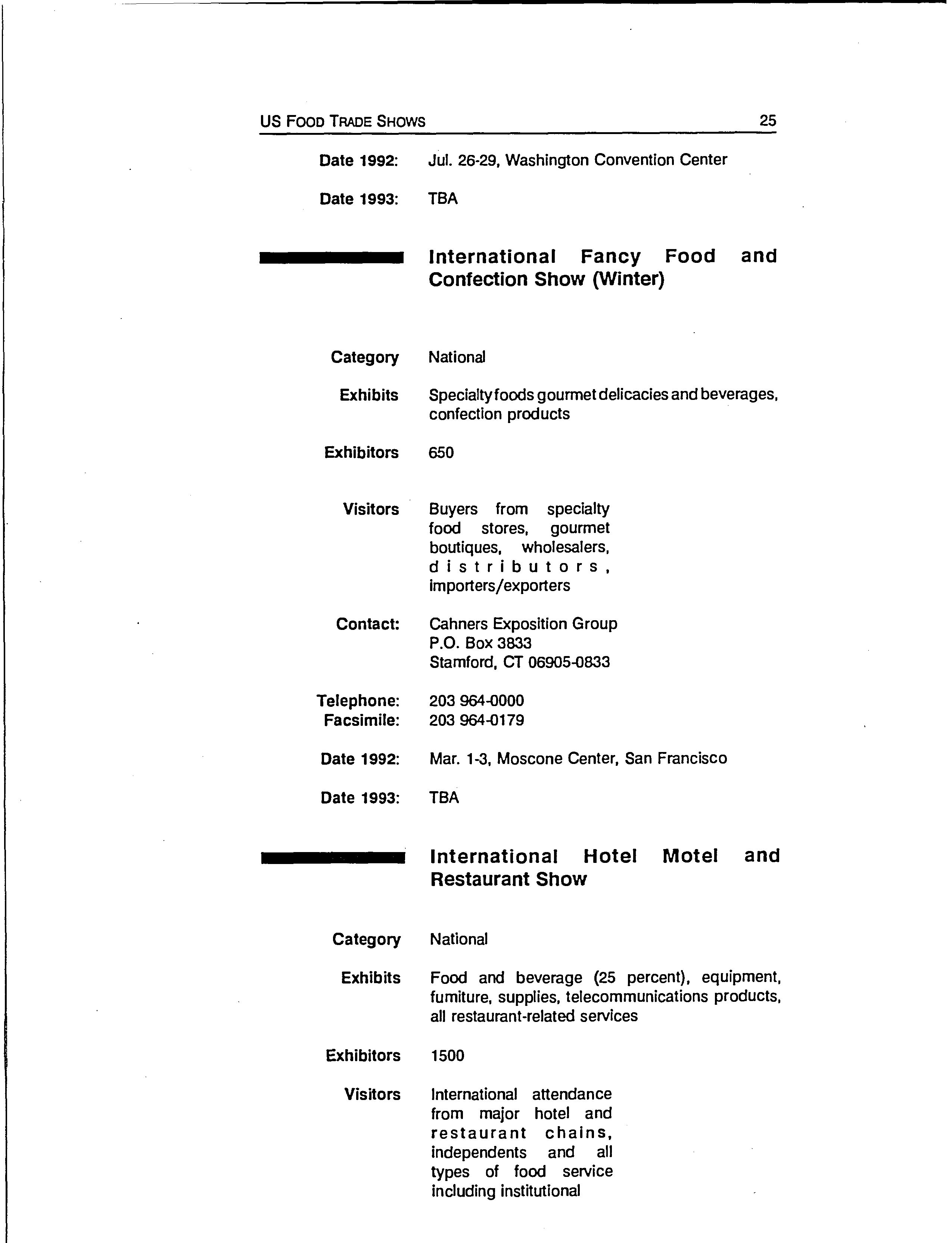 US FOOD TRADE SHOWS 25

Date 1992: Jul. 26-29, Washington Convention Center

Date 1993: TBA

International Fancy Food and Confection Show (Winter)

Category National

Exhibits Specialty foods gourmet delicacies and beverages, confection products

Exhibitors 650

Visitors Buyers from specialty food stores, gourmet boutiques, wholesalers, distributors, importers/exporters

Contact: Cahners Exposition Group
P.O. Box 3833
Stamford, CT 06905-0833

Telephone: 203 964-0000
Facsimile: 203 964-0179

Date 1992: Mar. 1-3, Moscone Center, San Francisco

Date 1993: TBA

International Hotel Motel and Restaurant Show

Category National

Exhibits Food and beverage (25 percent), equipment, fumiture, supplies, telecommunications products, all restaurant-related services

Exhibitors 1500

Visitors International attendance from major hotel and restaurant chains, independents and all types of food service including institutional